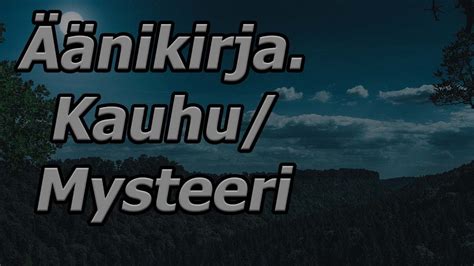 Äänikirja.
Kauhu/
Mysteeri